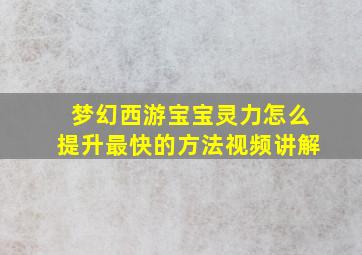 梦幻西游宝宝灵力怎么提升最快的方法视频讲解